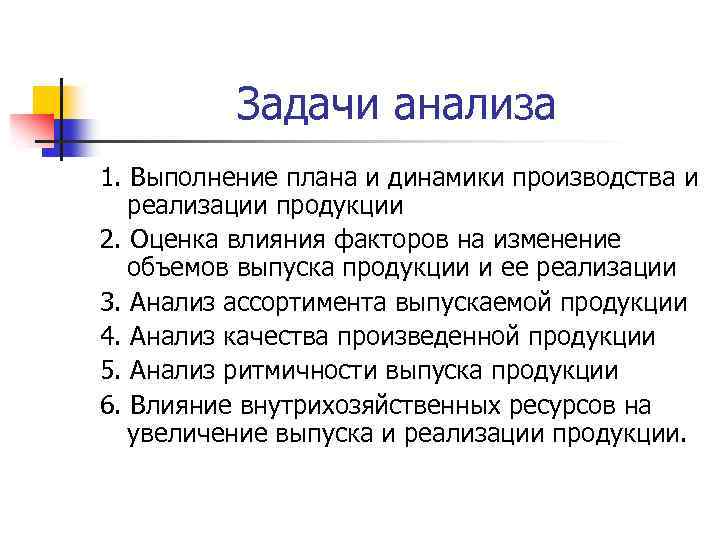 Задачи анализа

1. Выполнение плана и динамики производства и реализации продукции

2. Оценка влияния факторов на изменение объемов выпуска продукции и ее реализации

3. Анализ ассортимента выпускаемой продукции

4. Анализ качества произведенной продукции

5. Анализ ритмичности выпуска продукции

6. Влияние внутрихозяйственных ресурсов на увеличение выпуска и реализации продукции.